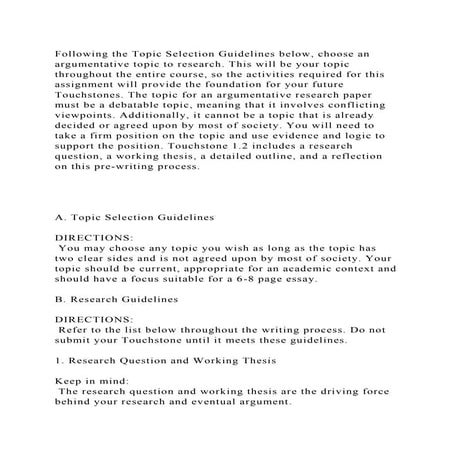 Following the Topic Selection Guidelines below, choose an argumentative topic to research. This will be your topic throughout the entire course, so the activities required for this assignment will provide the foundation for your future Touchstones. The topic for an argumentative research paper must be a debatable topic, meaning that it involves conflicting viewpoints. Additionally, it cannot be a topic that is already decided or agreed upon by most of society. You will need to take a firm position on the topic and use evidence and logic to support the position. Touchstone 1.2 includes a research question, a working thesis, a detailed outline, and a reflection on this pre-writing process.

A. Topic Selection Guidelines

DIRECTIONS:
You may choose any topic you wish as long as the topic has two clear sides and is not agreed upon by most of society. Your topic should be current, appropriate for an academic context and should have a focus suitable for a 6-8 page essay.

B. Research Guidelines

DIRECTIONS:
Refer to the list below throughout the writing process. Do not submit your Touchstone until it meets these guidelines.

1. Research Question and Working Thesis

Keep in mind:
The research question and working thesis are the driving force behind your research and eventual argument.